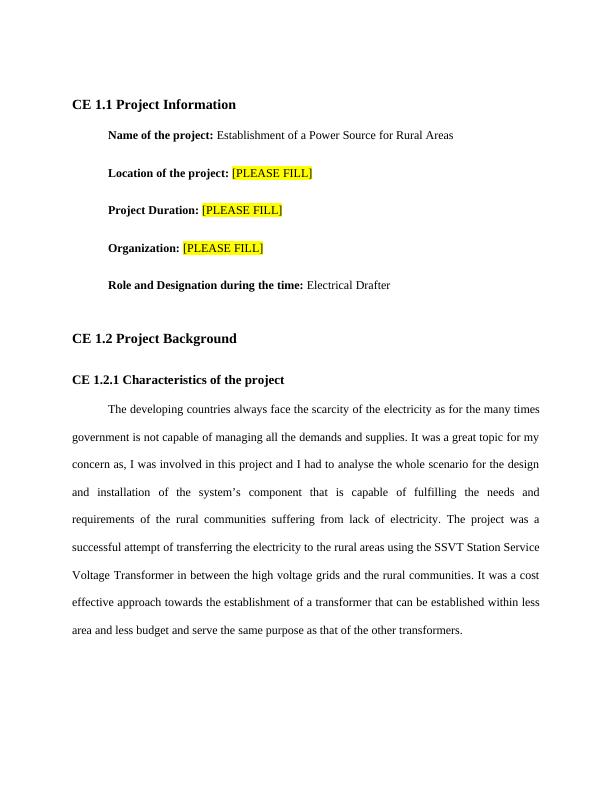 CE 1.1 Project Information

Name of the project: Establishment of a Power Source for Rural Areas

Location of the project: [PLEASE FILL]

Project Duration: [PLEASE FILL]

Organization: [PLEASE FILL]

Role and Designation during the time: Electrical Drafter

CE 1.2 Project Background

CE 1.2.1 Characteristics of the project

The developing countries always face the scarcity of the electricity as for the many times government is not capable of managing all the demands and supplies. It was a great topic for my concern as, I was involved in this project and I had to analyse the whole scenario for the design and installation of the system's component that is capable of fulfilling the needs and requirements of the rural communities suffering from lack of electricity. The project was a successful attempt of transferring the electricity to the rural areas using the SSVT Station Service Voltage Transformer in between the high voltage grids and the rural communities. It was a cost effective approach towards the establishment of a transformer that can be established within less area and less budget and serve the same purpose as that of the other transformers.